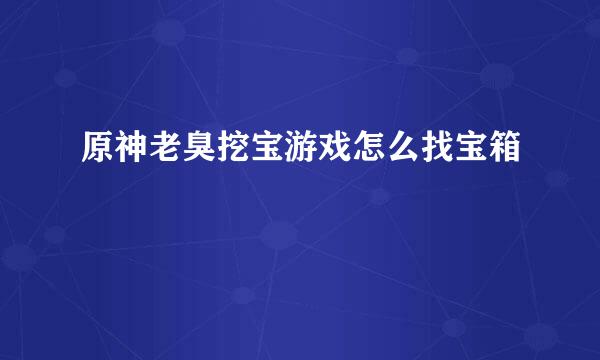 原神老臭挖宝游戏怎么找宝箱